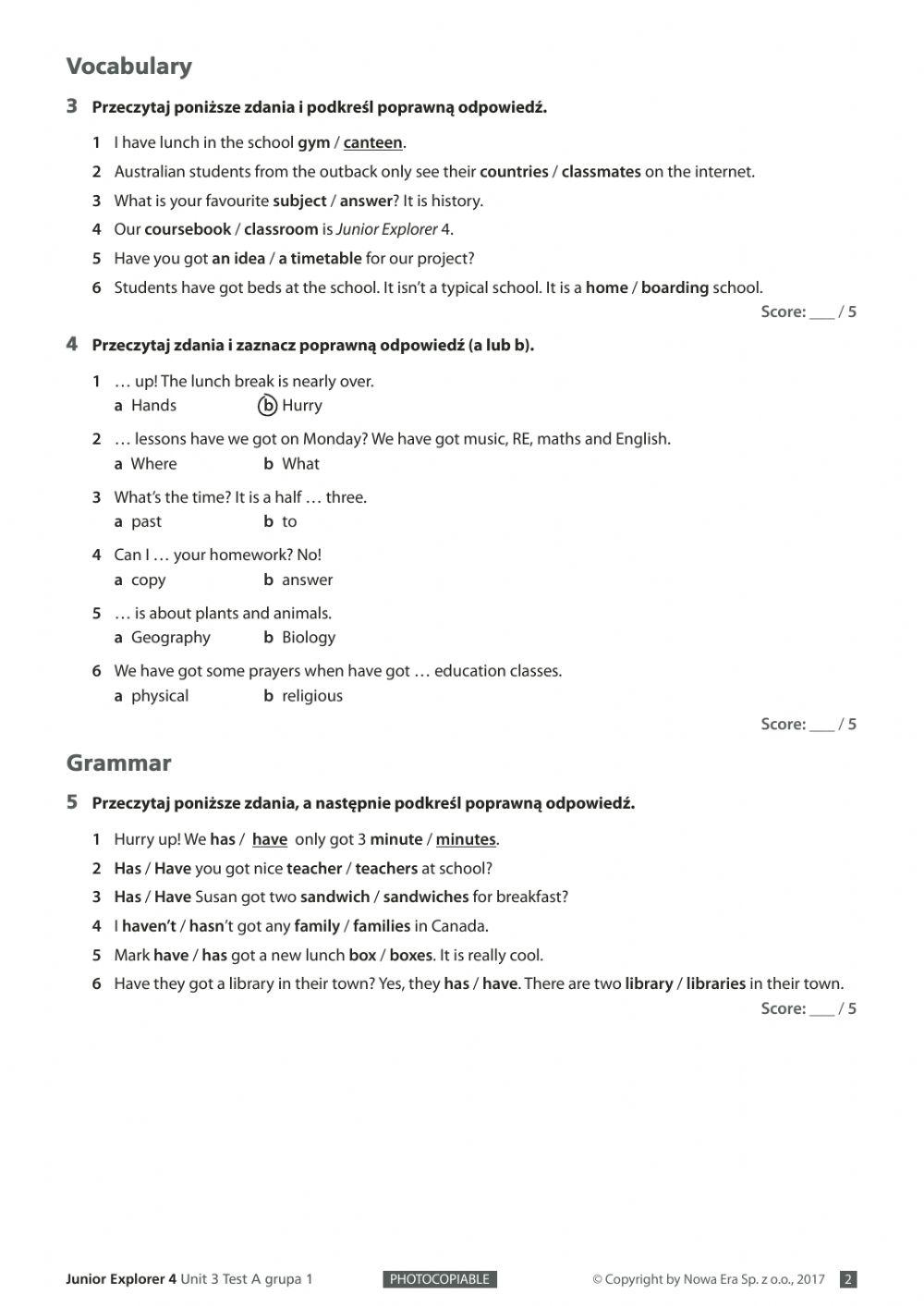 Vocabulary

3 Przeczytaj poniższe zdania i podkreśl poprawną odpowiedź.

1 I have lunch in the school gym / canteen.
2 Australian students from the outback only see their countries / classmates on the internet.
3 What is your favourite subject / answer? It is history.
4 Our coursebook / classroom is Junior Explorer 4.
5 Have you got an idea / a timetable for our project?
6 Students have got beds at the school. It isn't a typical school. It is a home / boarding school.

Score: ___ / 5

4 Przeczytaj zdania i zaznacz poprawną odpowiedź (a lub b).

1 … up! The lunch break is nearly over.
a Hands b Hurry
2 … lessons have we got on Monday? We have got music, RE, maths and English.
a Where b What
3 What's the time? It is a half … three.
a past b to
4 Can I … your homework? No!
a copy b answer
5 … is about plants and animals.
a Geography b Biology
6 We have got some prayers when have got … education classes.
a physical b religious

Score: ___ / 5

Grammar

5 Przeczytaj poniższe zdania, a następnie podkreśl poprawną odpowiedź.

1 Hurry up! We has / have only got 3 minute / minutes.
2 Has / Have you got nice teacher / teachers at school?
3 Has / Have Susan got two sandwich / sandwiches for breakfast?
4 I haven't / hasn't got any family / families in Canada.
5 Mark have / has got a new lunch box / boxes. It is really cool.
6 Have they got a library in their town? Yes, they has / have. There are two library / libraries in their town.

Score: ___ / 5

Junior Explorer 4 Unit 3 Test A grupa 1 PHOTOCOPIABLE © Copyright by Nowa Era Sp. z o.o., 2017 2